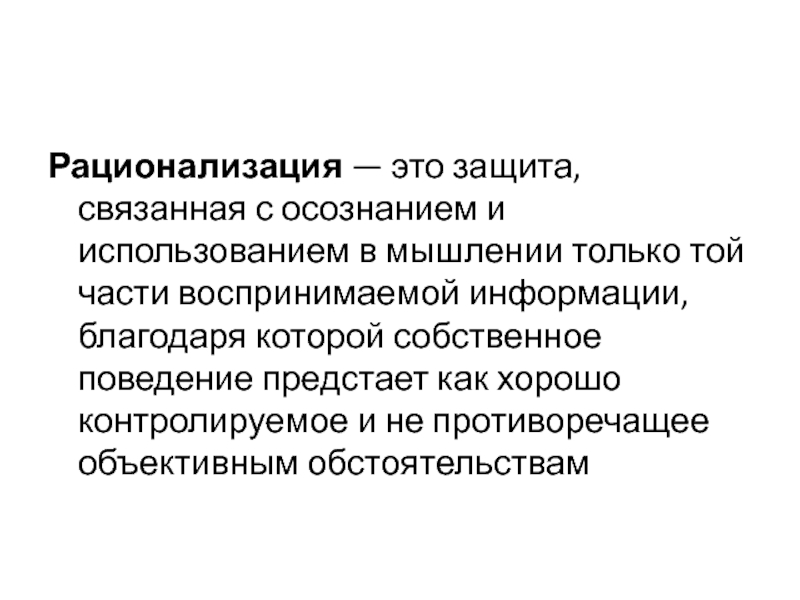 Рационализация — это защита, связанная с осознанием и использованием в мышлении только той части воспринимаемой информации, благодаря которой собственное поведение предстает как хорошо контролируемое и не противоречащее объективным обстоятельствам